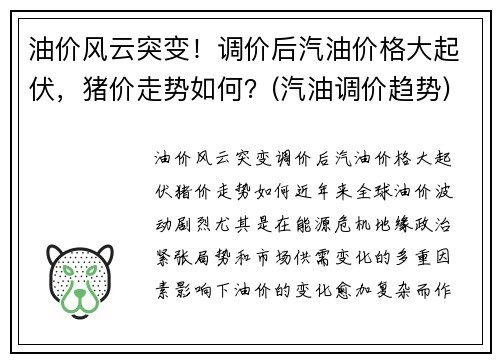 油价风云突变！调价后汽油价格大起伏，猪价走势如何？(汽油调价趋势)

油价风云突变调价后汽油价格大起伏猪价走势如何近年来全球油价波动剧烈尤其是在能源危机地缘政治紧张局势和市场供需变化的多重因素影响下油价的变化愈加复杂而作